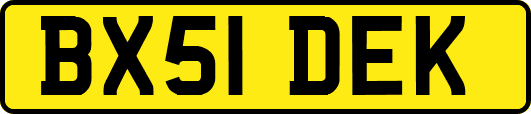 BX51 DEK